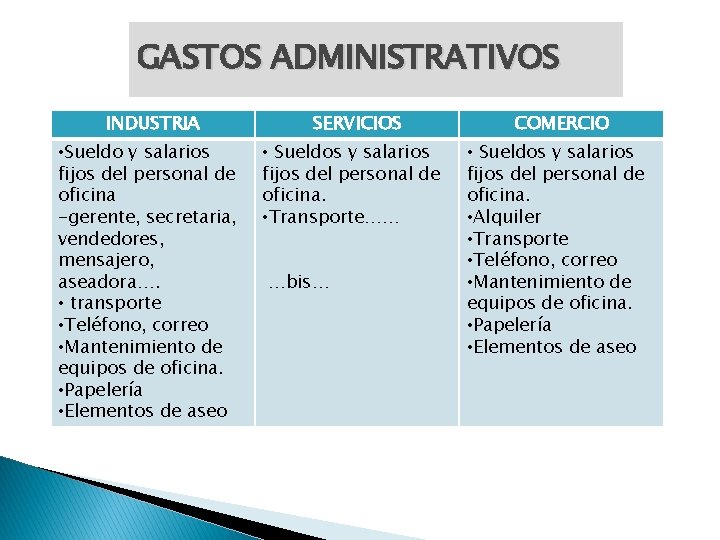 GASTOS ADMINISTRATIVOS

| INDUSTRIA | SERVICIOS | COMERCIO |
|---|---|---|
| •Sueldo y salarios fijos del personal de oficina -gerente, secretaria, vendedores, mensajero, aseadora…. • transporte •Teléfono, correo •Mantenimiento de equipos de oficina. •Papelería •Elementos de aseo | • Sueldos y salarios fijos del personal de oficina. •Transporte…… …bis… | • Sueldos y salarios fijos del personal de oficina. •Alquiler •Transporte •Teléfono, correo •Mantenimiento de equipos de oficina. •Papelería •Elementos de aseo |